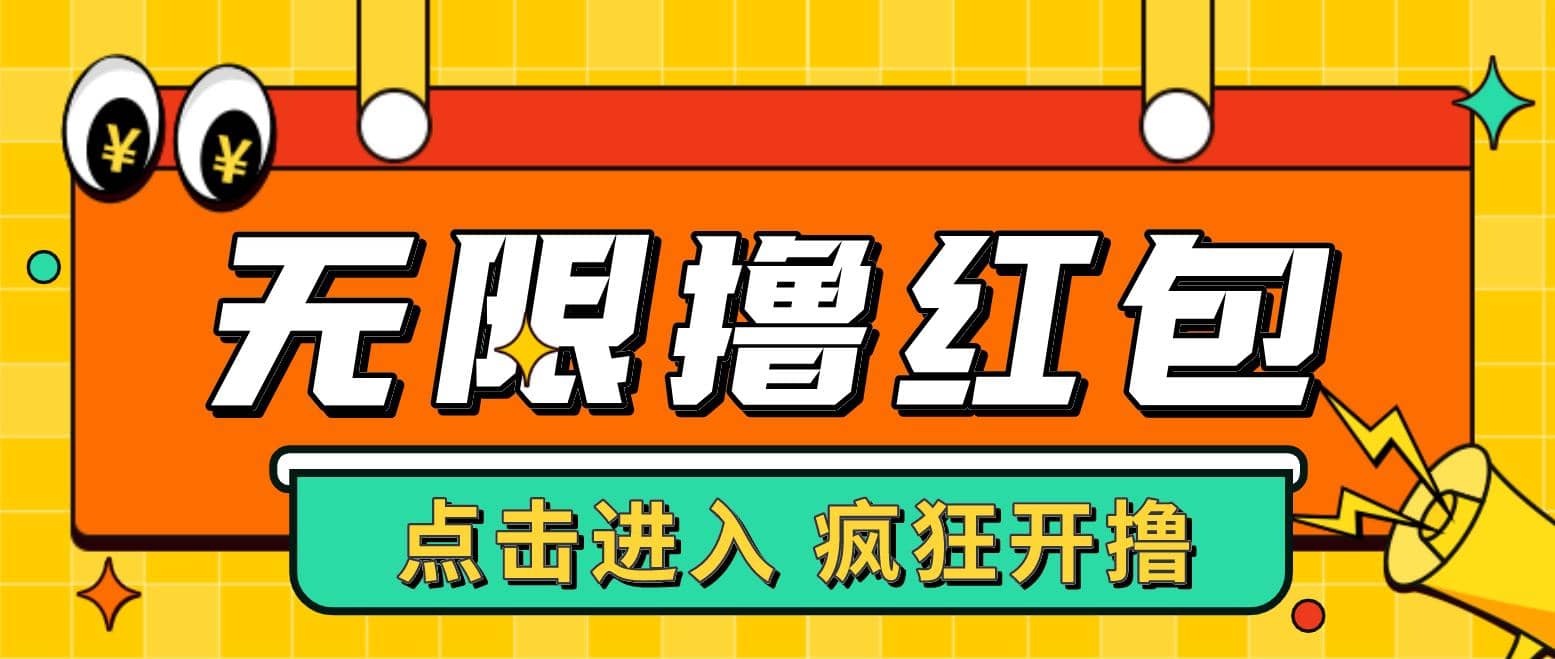 ¥ ¥

无限撸红包

点击进入 疯狂开撸